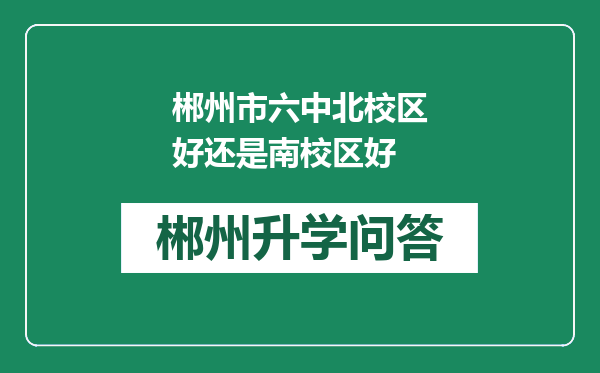 郴州市六中北校区好还是南校区好

郴州升学问答